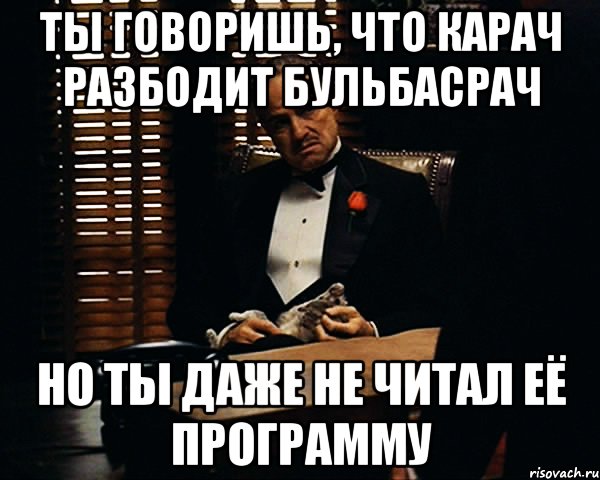 ТЫ ГОВОРИШЬ, ЧТО КАРАЧ РАЗБОДИТ БУЛЬБАСРАЧ

НО ТЫ ДАЖЕ НЕ ЧИТАЛ ЕЁ ПРОГРАММУ

risovach.ru